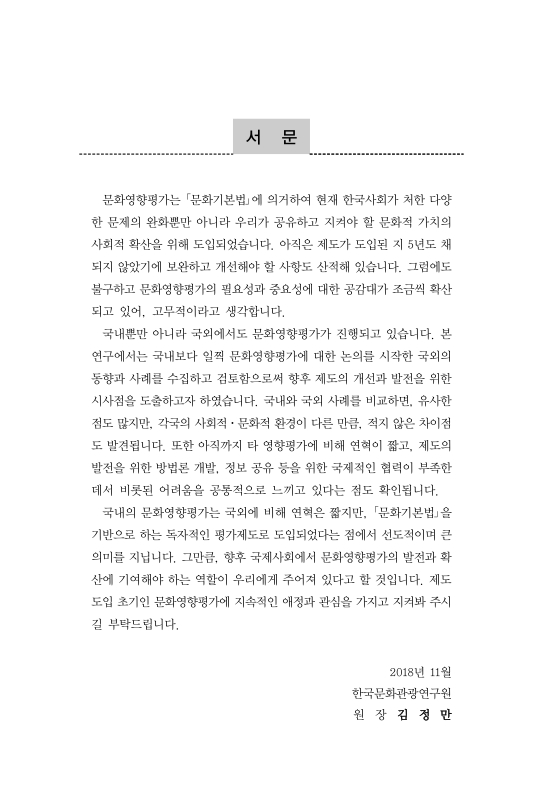 서 문

문화영향평가는 「문화기본법」에 의거하여 현재 한국사회가 처한 다양한 문제의 완화뿐만 아니라 우리가 공유하고 지켜야 할 문화적 가치의 사회적 확산을 위해 도입되었습니다. 아직은 제도가 도입된 지 5년도 채 되지 않았기에 보완하고 개선해야 할 사항도 산적해 있습니다. 그럼에도 불구하고 문화영향평가의 필요성과 중요성에 대한 공감대가 조금씩 확산되고 있어, 고무적이라고 생각합니다.

국내뿐만 아니라 국외에서도 문화영향평가가 진행되고 있습니다. 본 연구에서는 국내보다 일찍 문화영향평가에 대한 논의를 시작한 국외의 동향과 사례를 수집하고 검토함으로써 향후 제도의 개선과 발전을 위한 시사점을 도출하고자 하였습니다. 국내와 국외 사례를 비교하면, 유사한 점도 많지만, 각국의 사회적·문화적 환경이 다른 만큼, 적지 않은 차이점도 발견됩니다. 또한 아직까지 타 영향평가에 비해 연혁이 짧고, 제도의 발전을 위한 방법론 개발, 정보 공유 등을 위한 국제적인 협력이 부족한 데서 비롯된 어려움을 공통적으로 느끼고 있다는 점도 확인됩니다.

국내의 문화영향평가는 국외에 비해 연혁은 짧지만, 「문화기본법」을 기반으로 하는 독자적인 평가제도로 도입되었다는 점에서 선도적이며 큰 의미를 지닙니다. 그만큼, 향후 국제사회에서 문화영향평가의 발전과 확산에 기여해야 하는 역할이 우리에게 주어져 있다고 할 것입니다. 제도 도입 초기인 문화영향평가에 지속적인 애정과 관심을 가지고 지켜봐 주시길 부탁드립니다.

2018년 11월
한국문화관광연구원
원 장 김 정 만